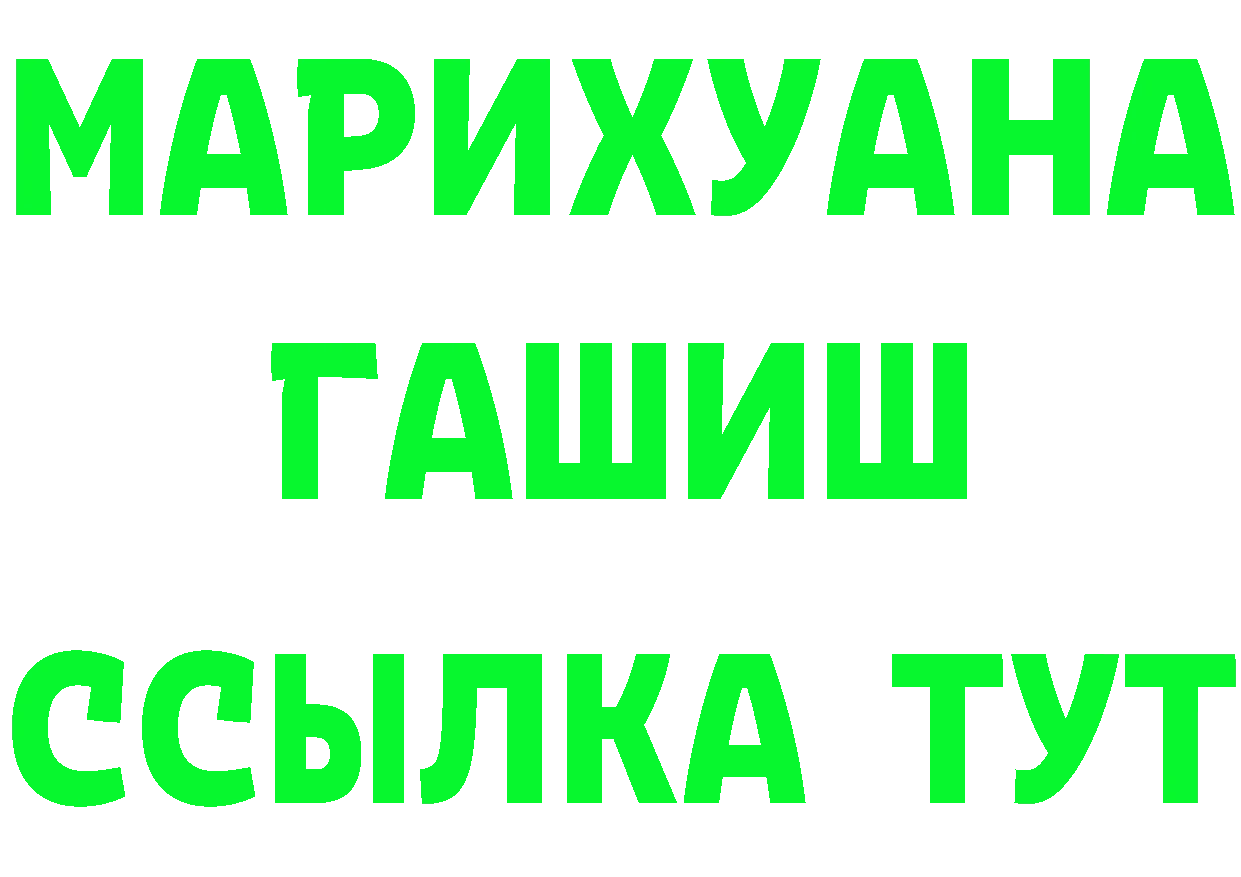 МАРИХУАНА
ГАШИШ
ССЫЛКА ТУТ